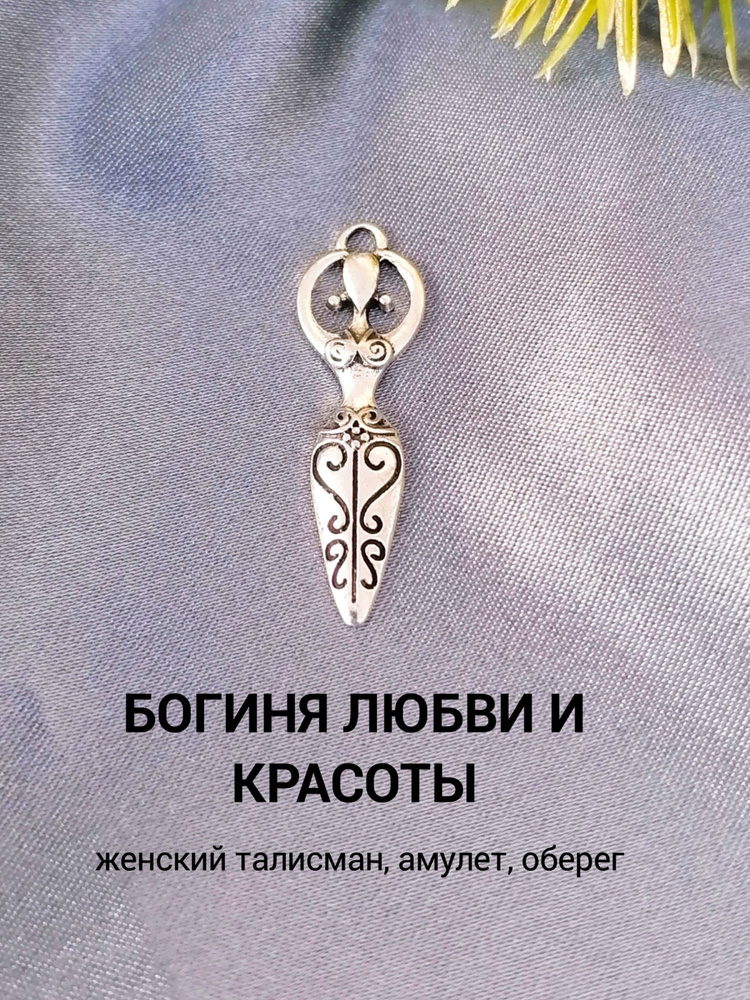 БОГИНЯ ЛЮБВИ И КРАСОТЫ

женский талисман, амулет, оберег